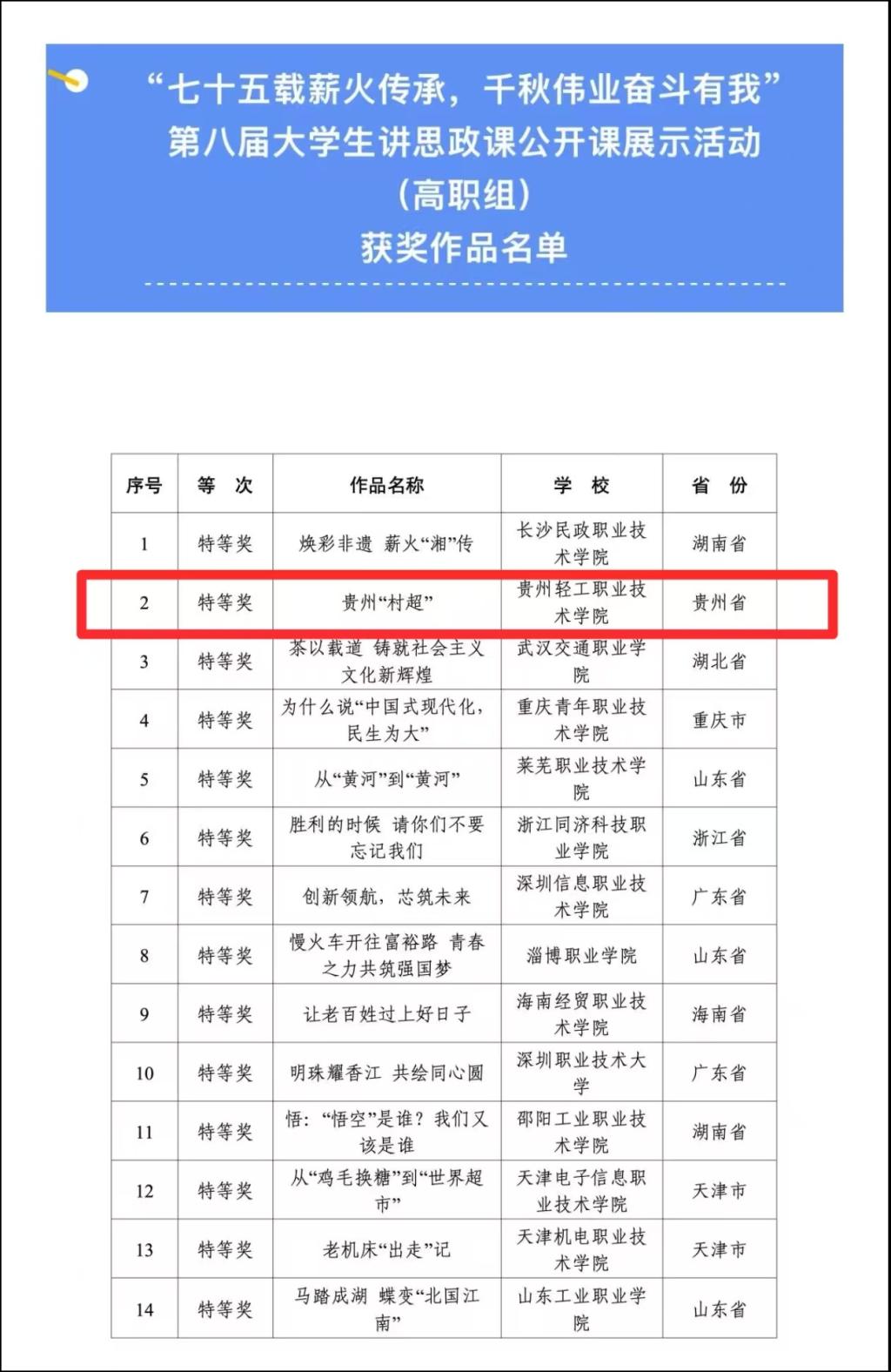 “七十五载薪火传承，千秋伟业奋斗有我”
第八届大学生讲思政课公开课展示活动
（高职组）
获奖作品名单

| 序号 | 等 次 | 作品名称 | 学 校 | 省 份 |
|---|---|---|---|---|
| 1 | 特等奖 | 焕彩非遗 薪火“湘”传 | 长沙民政职业技术学院 | 湖南省 |
| 2 | 特等奖 | 贵州“村超” | 贵州轻工职业技术学院 | 贵州省 |
| 3 | 特等奖 | 茶以载道 铸就社会主义文化新辉煌 | 武汉交通职业学院 | 湖北省 |
| 4 | 特等奖 | 为什么说“中国式现代化，民生为大” | 重庆青年职业技术学院 | 重庆市 |
| 5 | 特等奖 | 从“黄河”到“黄河” | 莱芜职业技术学院 | 山东省 |
| 6 | 特等奖 | 胜利的时候 请你们不要忘记我们 | 浙江同济科技职业学院 | 浙江省 |
| 7 | 特等奖 | 创新领航，芯筑未来 | 深圳信息职业技术学院 | 广东省 |
| 8 | 特等奖 | 慢火车开往富裕路 青春之力共筑强国梦 | 淄博职业学院 | 山东省 |
| 9 | 特等奖 | 让老百姓过上好日子 | 海南经贸职业技术学院 | 海南省 |
| 10 | 特等奖 | 明珠耀香江 共绘同心圆 | 深圳职业技术大学 | 广东省 |
| 11 | 特等奖 | 悟：“悟空”是谁？我们又该是谁 | 邵阳工业职业技术学院 | 湖南省 |
| 12 | 特等奖 | 从“鸡毛换糖”到“世界超市” | 天津电子信息职业技术学院 | 天津市 |
| 13 | 特等奖 | 老机床“出走”记 | 天津机电职业技术学院 | 天津市 |
| 14 | 特等奖 | 马踏成湖 蝶变“北国江南” | 山东工业职业学院 | 山东省 |